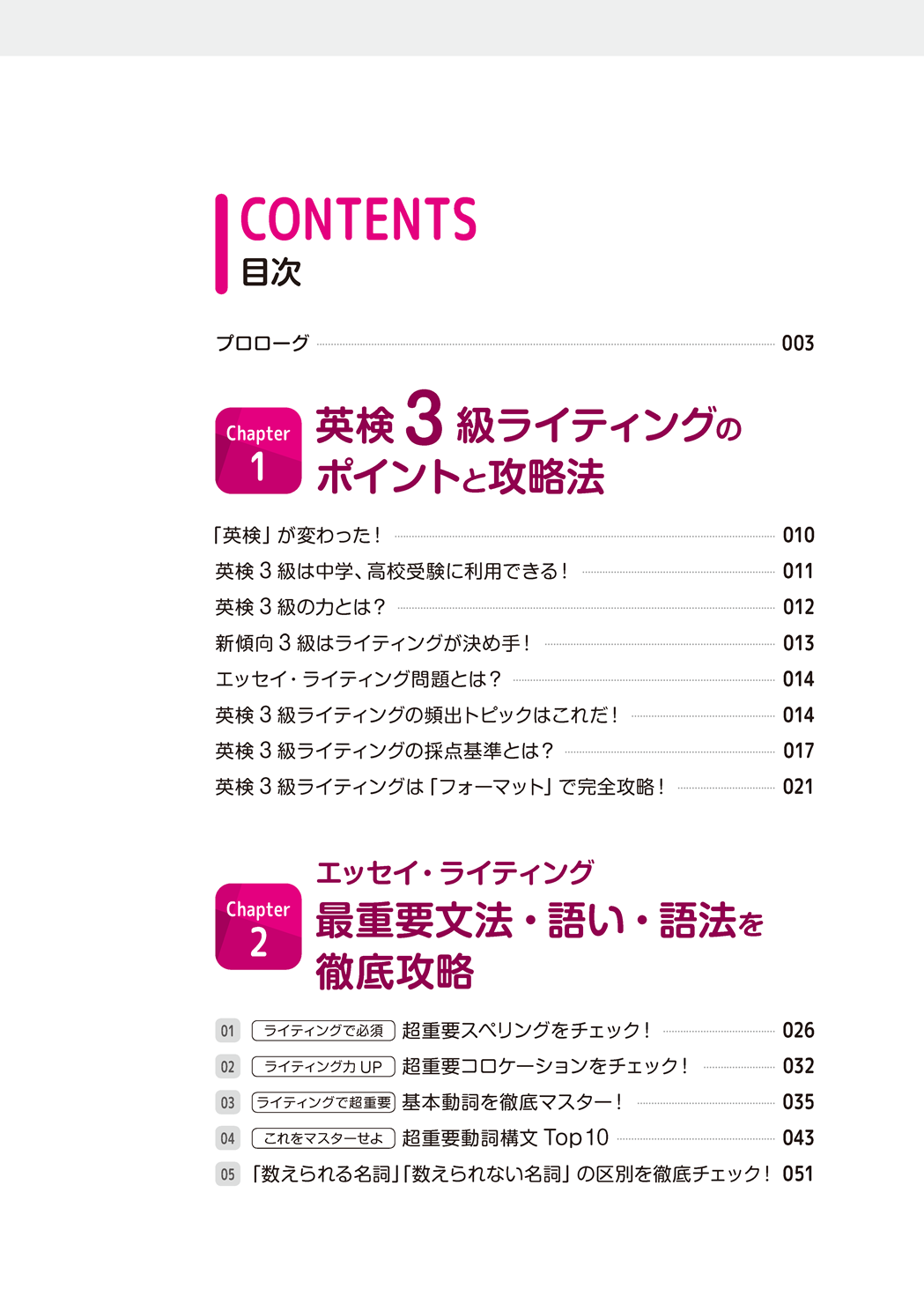 CONTENTS
目次

プロローグ 003

Chapter 1
英検3級ライティングのポイントと攻略法

「英検」が変わった！ 010
英検3級は中学、高校受験に利用できる！ 011
英検3級の力とは？ 012
新傾向3級はライティングが決め手！ 013
エッセイ・ライティング問題とは？ 014
英検3級ライティングの頻出トピックはこれだ！ 014
英検3級ライティングの採点基準とは？ 017
英検3級ライティングは「フォーマット」で完全攻略！ 021

Chapter 2
エッセイ・ライティング
最重要文法・語い・語法を徹底攻略

01 ライティングで必須 超重要スペリングをチェック！ 026
02 ライティング力UP 超重要コロケーションをチェック！ 032
03 ライティングで超重要 基本動詞を徹底マスター！ 035
04 これをマスターせよ 超重要動詞構文 Top10 043
05 「数えられる名詞」「数えられない名詞」の区別を徹底チェック！ 051